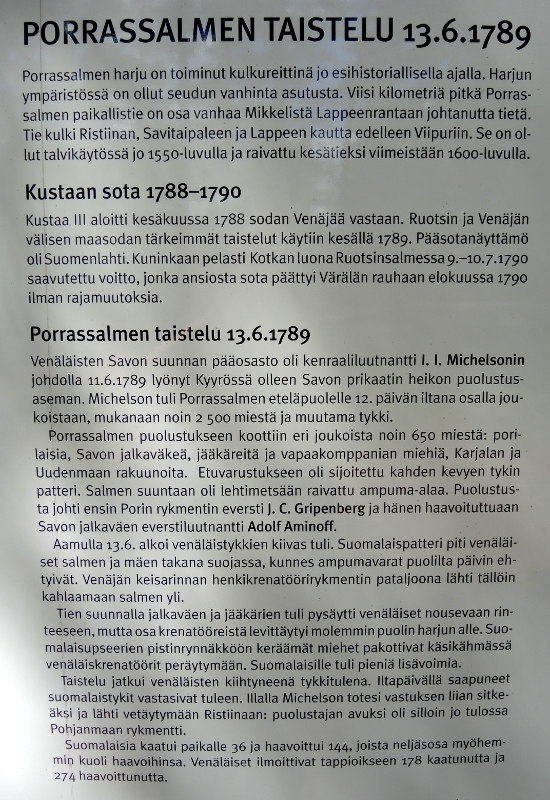 PORRASSALMEN TAISTELU 13.6.1789

Porrassalmen harju on toiminut kulkureittinä jo esihistoriallisella ajalla. Harjun ympäristössä on ollut seudun vanhinta asutusta. Viisi kilometriä pitkä Porrassalmen paikallistie on osa vanhaa Mikkelistä Lappeenrantaan johtanutta tietä. Tie kulki Ristiinan, Savitaipaleen ja Lappeen kautta edelleen Viipuriin. Se on ollut talvikäytössä jo 1550-luvulla ja raivattu kesätieksi viimeistään 1600-luvulla.

Kustaan sota 1788–1790

Kustaa III aloitti kesäkuussa 1788 sodan Venäjää vastaan. Ruotsin ja Venäjän välisen maasodan tärkeimmät taistelut käytiin kesällä 1789. Pääsotanäyttämö oli Suomenlahti. Kuninkaan pelasti Kotkan luona Ruotsinsalmessa 9.–10.7.1790 saavutettu voitto, jonka ansiosta sota päättyi Värälän rauhaan elokuussa 1790 ilman rajamuutoksia.

Porrassalmen taistelu 13.6.1789

Venäläisten Savon suunnan pääosasto oli kenraaliluutnantti I. I. Michelsonin johdolla 11.6.1789 lyönyt Kyyrössä olleen Savon prikaatin heikon puolustusaseman. Michelson tuli Porrassalmen eteläpuolelle 12. päivän iltana osalla joukoistaan, mukanaan noin 2 500 miestä ja muutama tykki.

Porrassalmen puolustukseen koottiin eri joukoista noin 650 miestä: porilaisia, Savon jalkaväkeä, jääkäreitä ja vapaakomppanian miehiä, Karjalan ja Uudenmaan rakuunoita. Etuvarustukseen oli sijoitettu kahden kevyen tykin patteri. Salmen suuntaan oli lehtimetsään raivattu ampuma-alaa. Puolustusta johti ensin Porin rykmentin eversti J. C. Gripenberg ja hänen haavoituttuaan Savon jalkaväen everstiluutnantti Adolf Aminoff.

Aamulla 13.6. alkoi venäläistykkien kiivas tuli. Suomalaispatteri piti venäläiset salmen ja mäen takana suojassa, kunnes ampumavarat puolilta päivin ehtyivät. Venäjän keisarinnan henkikrenatöörirykmentin pataljoona lähti tällöin kahlaamaan salmen yli.

Tien suunnalla jalkaväen ja jääkärien tuli pysäytti venäläiset nousevaan rinteeseen, mutta osa krenatööreistä levittäytyi molemmin puolin harjun alle. Suomalaisupseerien pistinrynnäkköön keräämät miehet pakottivat käsikähmässä venäläiskrenatöörit peräytymään. Suomalaisille tuli pieniä lisävoimia.

Taistelu jatkui venäläisten kiihtyneenä tykkitulena. Iltapäivällä saapuneet suomalaistykit vastasivat tuleen. Illalla Michelson totesi vastuksen liian sitkeäksi ja lähti vetäytymään Ristiinaan: puolustajan avuksi oli silloin jo tulossa Pohjanmaan rykmentti.

Suomalaisia kaatui paikalle 36 ja haavoittui 144, joista neljäsosa myöhemmin kuoli haavoihinsa. Venäläiset ilmoittivat tappioikseen 178 kaatunutta ja 274 haavoittunutta.